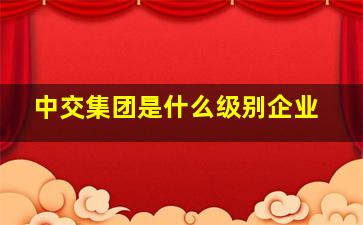 中交集团是什么级别企业